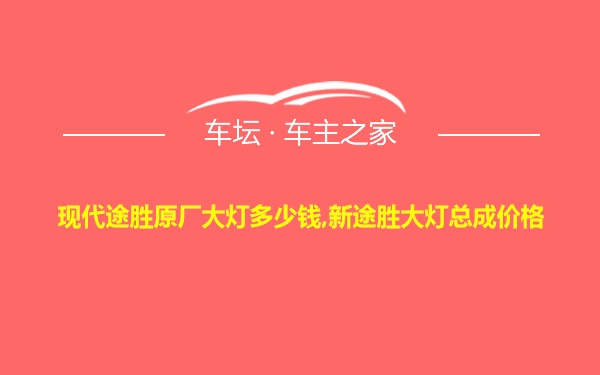 车坛 · 车主之家

现代途胜原厂大灯多少钱,新途胜大灯总成价格